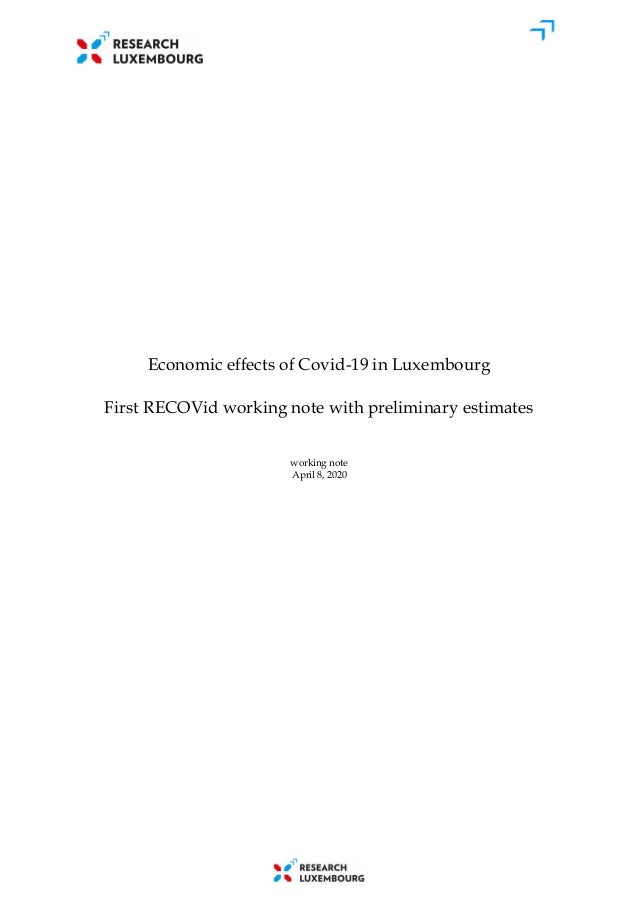 RESEARCH
LUXEMBOURG

Economic effects of Covid-19 in Luxembourg

First RECOVid working note with preliminary estimates

working note
April 8, 2020

RESEARCH
LUXEMBOURG